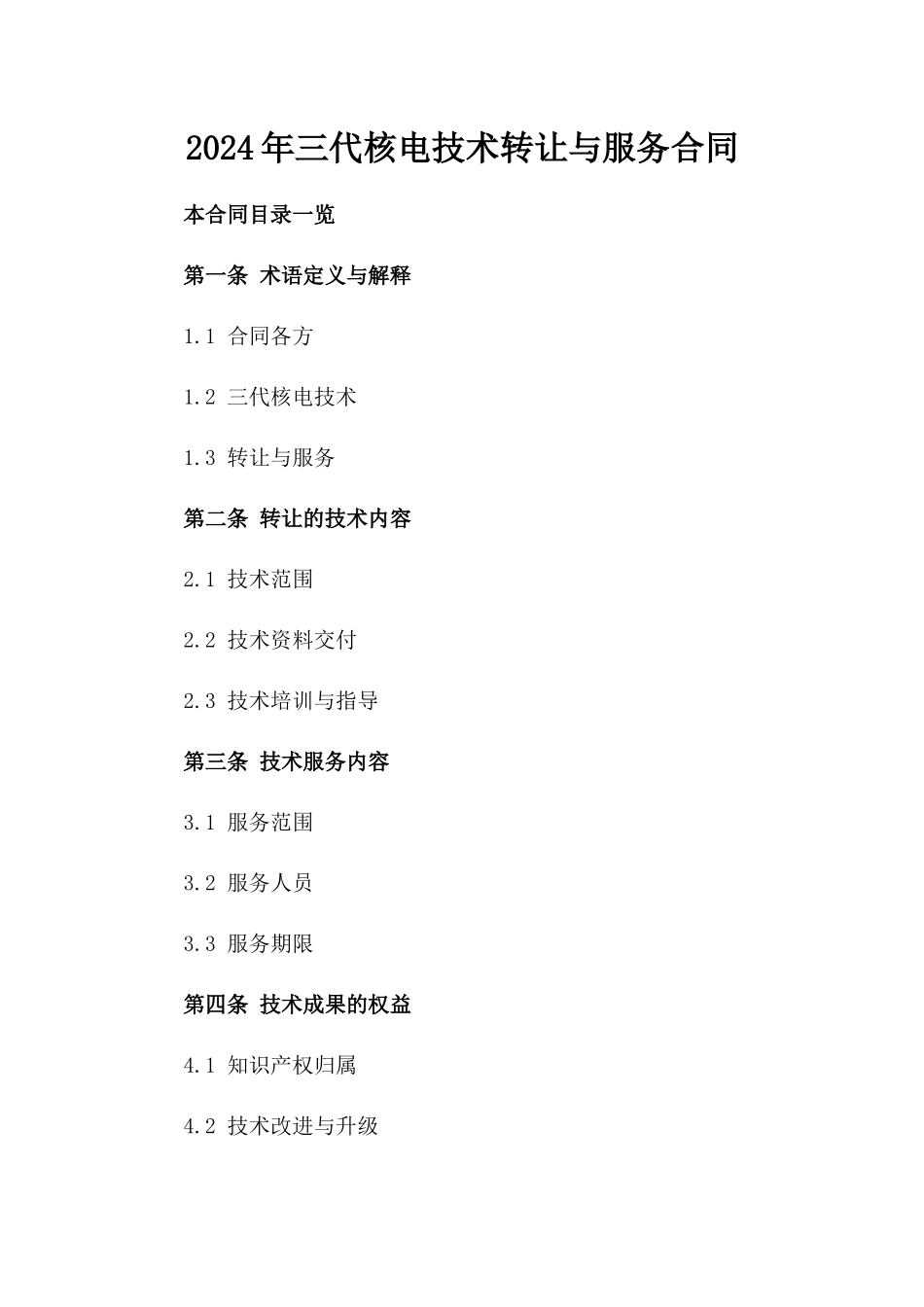 2024年三代核电技术转让与服务合同

本合同目录一览

第一条 术语定义与解释

1.1 合同各方

1.2 三代核电技术

1.3 转让与服务

第二条 转让的技术内容

2.1 技术范围

2.2 技术资料交付

2.3 技术培训与指导

第三条 技术服务内容

3.1 服务范围

3.2 服务人员

3.3 服务期限

第四条 技术成果的权益

4.1 知识产权归属

4.2 技术改进与升级